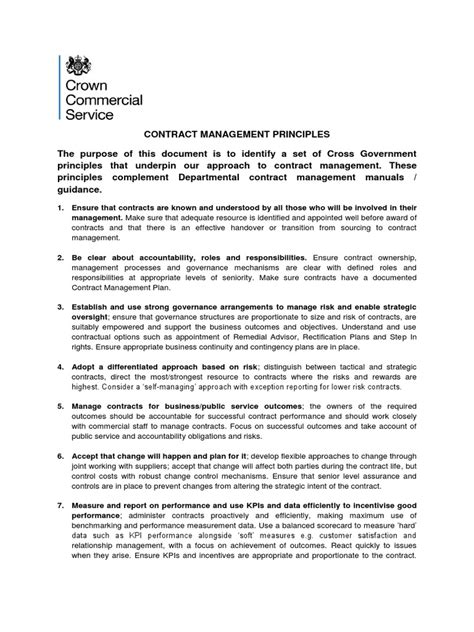 Crown Commercial Service

CONTRACT MANAGEMENT PRINCIPLES

The purpose of this document is to identify a set of Cross Government principles that underpin our approach to contract management. These principles complement Departmental contract management manuals / guidance.

1. Ensure that contracts are known and understood by all those who will be involved in their management. Make sure that adequate resource is identified and appointed well before award of contracts and that there is an effective handover or transition from sourcing to contract management.

2. Be clear about accountability, roles and responsibilities. Ensure contract ownership, management processes and governance mechanisms are clear with defined roles and responsibilities at appropriate levels of seniority. Make sure contracts have a documented Contract Management Plan.

3. Establish and use strong governance arrangements to manage risk and enable strategic oversight; ensure that governance structures are proportionate to size and risk of contracts, are suitably empowered and support the business outcomes and objectives. Understand and use contractual options such as appointment of Remedial Advisor, Rectification Plans and Step In rights. Ensure appropriate business continuity and contingency plans are in place.

4. Adopt a differentiated approach based on risk; distinguish between tactical and strategic contracts, direct the most/strongest resource to contracts where the risks and rewards are highest. Consider a 'self-managing' approach with exception reporting for lower risk contracts.

5. Manage contracts for business/public service outcomes; the owners of the required outcomes should be accountable for successful contract performance and should work closely with commercial staff to manage contracts. Focus on successful outcomes and take account of public service and accountability obligations and risks.

6. Accept that change will happen and plan for it; develop flexible approaches to change through joint working with suppliers; accept that change will affect both parties during the contract life, but control costs with robust change control mechanisms. Ensure that senior level assurance and controls are in place to prevent changes from altering the strategic intent of the contract.

7. Measure and report on performance and use KPIs and data efficiently to incentivise good performance; administer contracts proactively and efficiently, making maximum use of benchmarking and performance measurement data. Use a balanced scorecard to measure 'hard' data such as KPI performance alongside 'soft' measures e.g. customer satisfaction and relationship management, with a focus on achievement of outcomes. React quickly to issues when they arise. Ensure KPIs and incentives are appropriate and proportionate to the contract.